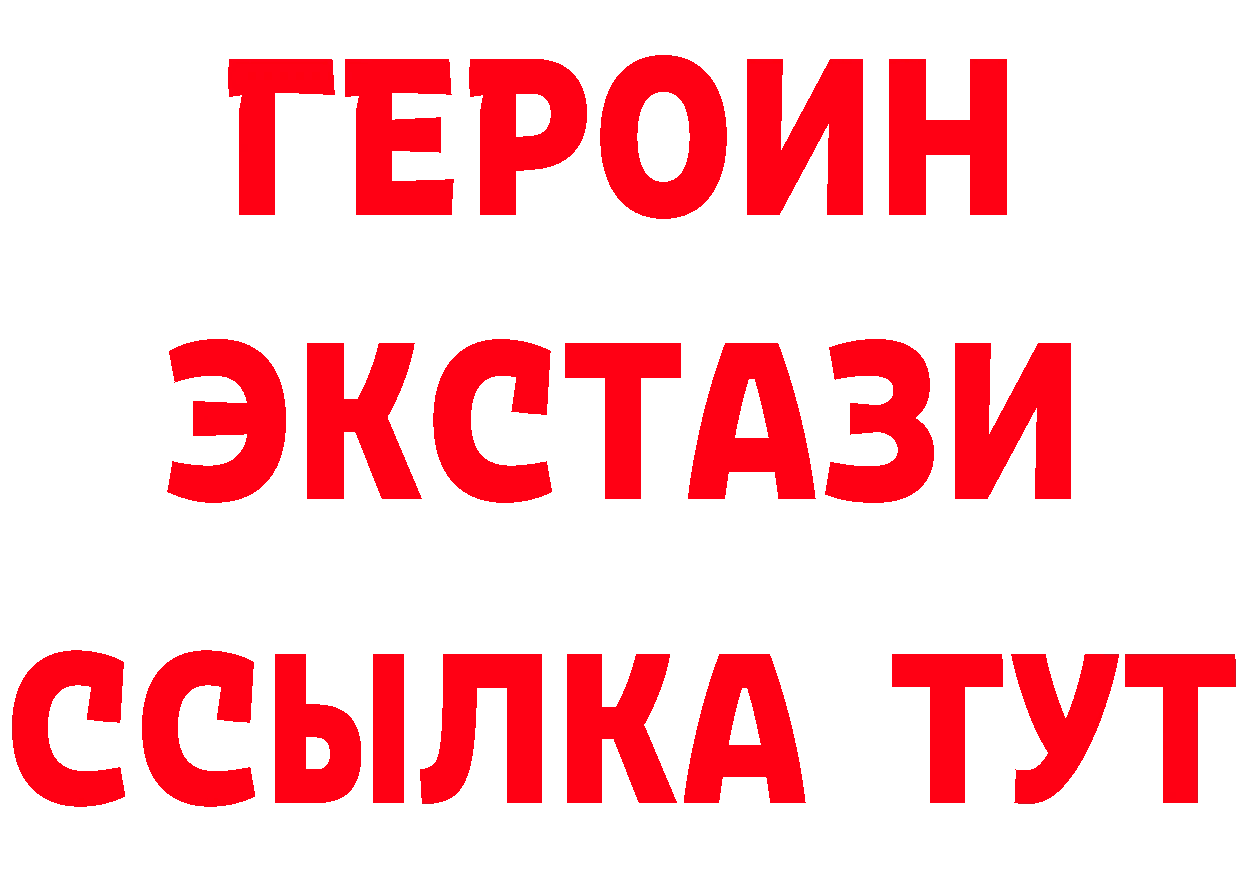 ГЕРОИН
ЭКСТАЗИ
ССЫЛКА ТУТ